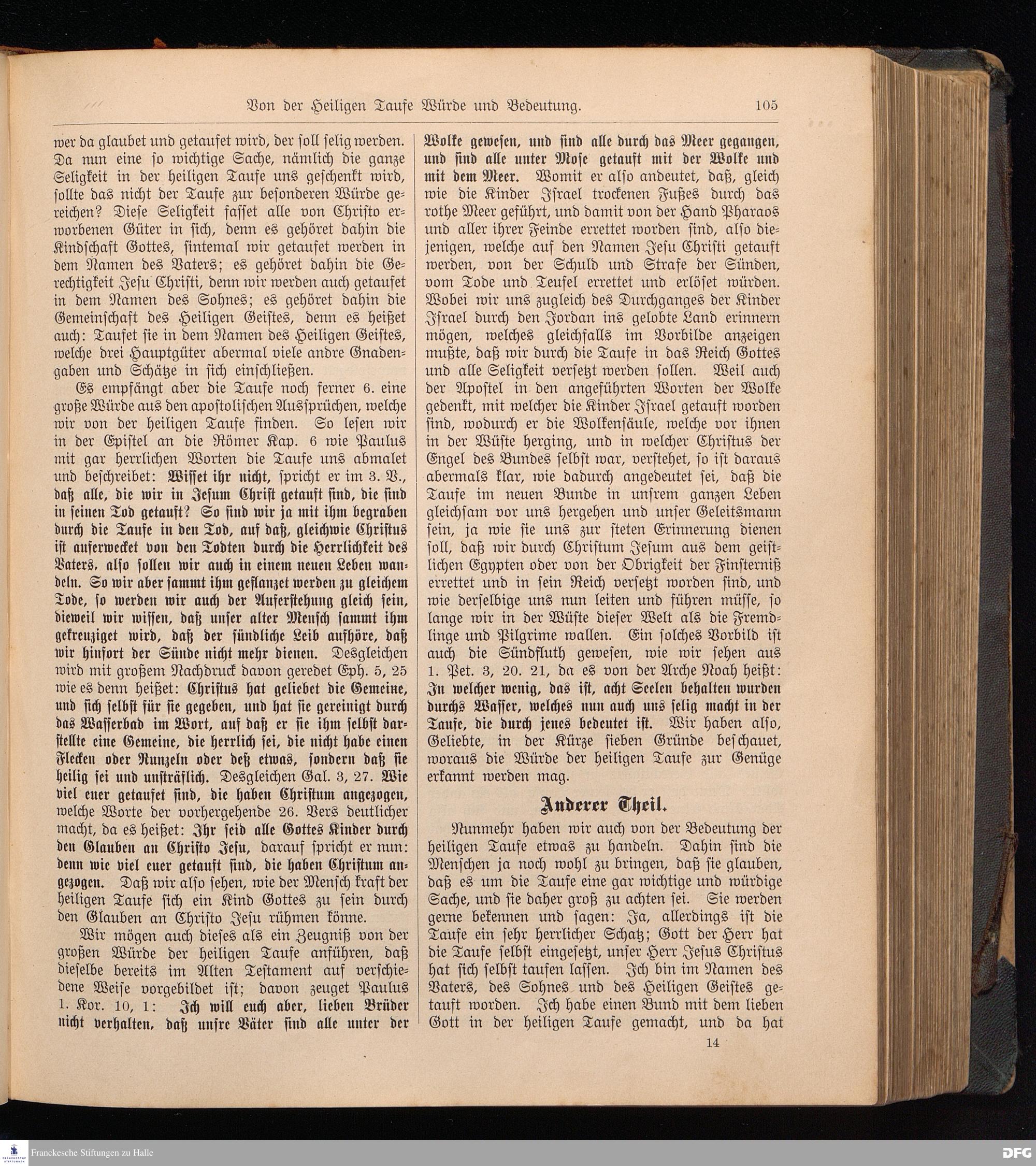 Von der Heiligen Taufe Würde und Bedeutung. 105

wer da glaubet und getaufet wird, der soll selig werden. Da nun eine so wichtige Sache, nämlich die ganze Seligkeit in der heiligen Taufe uns geschenkt wird, sollte das nicht der Taufe zur besonderen Würde gereichen? Diese Seligkeit fasset alle von Christo erworbenen Güter in sich, denn es gehöret dahin die Kindschaft Gottes, sintemal wir getaufet werden in dem Namen des Vaters; es gehöret dahin die Gerechtigkeit Jesu Christi, denn wir werden auch getaufet in dem Namen des Sohnes; es gehöret dahin die Gemeinschaft des Heiligen Geistes, denn es heißet auch: Taufet sie in dem Namen des Heiligen Geistes, welche drei Hauptgüter abermal viele andre Gnadengaben und Schätze in sich einschließen.

Es empfängt aber die Taufe noch ferner 6. eine große Würde aus den apostolischen Aussprüchen, welche wir von der heiligen Taufe finden. So lesen wir in der Epistel an die Römer Kap. 6 wie Paulus mit gar herrlichen Worten die Taufe uns abmalet und beschreibet: Wisset ihr nicht, spricht er im 3. V., daß alle, die wir in Jesum Christ getauft sind, die sind in seinen Tod getauft? So sind wir ja mit ihm begraben durch die Taufe in den Tod, auf daß, gleichwie Christus ist auferwecket von den Todten durch die Herrlichkeit des Vaters, also sollen wir auch in einem neuen Leben wandeln. So wir aber sammt ihm geflanzet werden zu gleichem Tode, so werden wir auch der Auferstehung gleich sein, dieweil wir wissen, daß unser alter Mensch sammt ihm gekreuziget wird, daß der sündliche Leib aufhöre, daß wir hinfort der Sünde nicht mehr dienen. Desgleichen wird mit großem Nachdruck davon geredet Eph. 5, 25 wie es denn heißet: Christus hat geliebet die Gemeine, und sich selbst für sie gegeben, und hat sie gereinigt durch das Wasserbad im Wort, auf daß er sie ihm selbst darstellte eine Gemeine, die herrlich sei, die nicht habe einen Flecken oder Runzeln oder deß etwas, sondern daß sie heilig sei und unsträflich. Desgleichen Gal. 3, 27. Wie viel euer getaufet sind, die haben Christum angezogen, welche Worte der vorhergehende 26. Vers deutlicher macht, da es heißet: Ihr seid alle Gottes Kinder durch den Glauben an Christo Jesu, darauf spricht er nun: denn wie viel euer getauft sind, die haben Christum angezogen. Daß wir also sehen, wie der Mensch kraft der heiligen Taufe sich ein Kind Gottes zu sein durch den Glauben an Christo Jesu rühmen könne.

Wir mögen auch dieses als ein Zeugniß von der großen Würde der heiligen Taufe anführen, daß dieselbe bereits im Alten Testament auf verschiedene Weise vorgebildet ist; davon zeuget Paulus 1. Kor. 10, 1: Ich will euch aber, lieben Brüder nicht verhalten, daß unsre Väter sind alle unter der Wolke gewesen, und sind alle durch das Meer gegangen, und sind alle unter Mose getauft mit der Wolke und mit dem Meer. Womit er also andeutet, daß, gleich wie die Kinder Israel trockenen Fußes durch das rothe Meer geführt, und damit von der Hand Pharaos und aller ihrer Feinde errettet worden sind, also diejenigen, welche auf den Namen Jesu Christi getauft werden, von der Schuld und Strafe der Sünden, vom Tode und Teufel errettet und erlöset würden. Wobei wir uns zugleich des Durchganges der Kinder Israel durch den Jordan ins gelobte Land erinnern mögen, welches gleichfalls im Vorbilde anzeigen mußte, daß wir durch die Taufe in das Reich Gottes und alle Seligkeit versetzt werden sollen. Weil auch der Apostel in den angeführten Worten der Wolke gedenkt, mit welcher die Kinder Israel getauft worden sind, wodurch er die Wolkensäule, welche vor ihnen in der Wüste herging, und in welcher Christus der Engel des Bundes selbst war, verstehet, so ist daraus abermals klar, wie dadurch angedeutet sei, daß die Taufe im neuen Bunde in unsrem ganzen Leben gleichsam vor uns hergehen und unser Geleitsmann sein, ja wie sie uns zur steten Erinnerung dienen soll, daß wir durch Christum Jesum aus dem geistlichen Egypten oder von der Obrigkeit der Finsterniß errettet und in sein Reich versetzt worden sind, und wie derselbige uns nun leiten und führen müsse, so lange wir in der Wüste dieser Welt als die Fremdlinge und Pilgrime wallen. Ein solches Vorbild ist auch die Sündfluth gewesen, wie wir sehen aus 1. Pet. 3, 20. 21, da es von der Arche Noah heißt: In welcher wenig, das ist, acht Seelen behalten wurden durchs Wasser, welches nun auch uns selig macht in der Taufe, die durch jenes bedeutet ist. Wir haben also, Geliebte, in der Kürze sieben Gründe beschauet, woraus die Würde der heiligen Taufe zur Genüge erkannt werden mag.

Anderer Theil.

Nunmehr haben wir auch von der Bedeutung der heiligen Taufe etwas zu handeln. Dahin sind die Menschen ja noch wohl zu bringen, daß sie glauben, daß es um die Taufe eine gar wichtige und würdige Sache, und sie daher groß zu achten sei. Sie werden gerne bekennen und sagen: Ja, allerdings ist die Taufe ein sehr herrlicher Schatz; Gott der Herr hat die Taufe selbst eingesetzt, unser Herr Jesus Christus hat sich selbst taufen lassen. Ich bin im Namen des Vaters, des Sohnes und des Heiligen Geistes getauft worden. Ich habe einen Bund mit dem lieben Gott in der heiligen Taufe gemacht, und da hat

14

Franckesche Stiftungen zu Halle

DFG